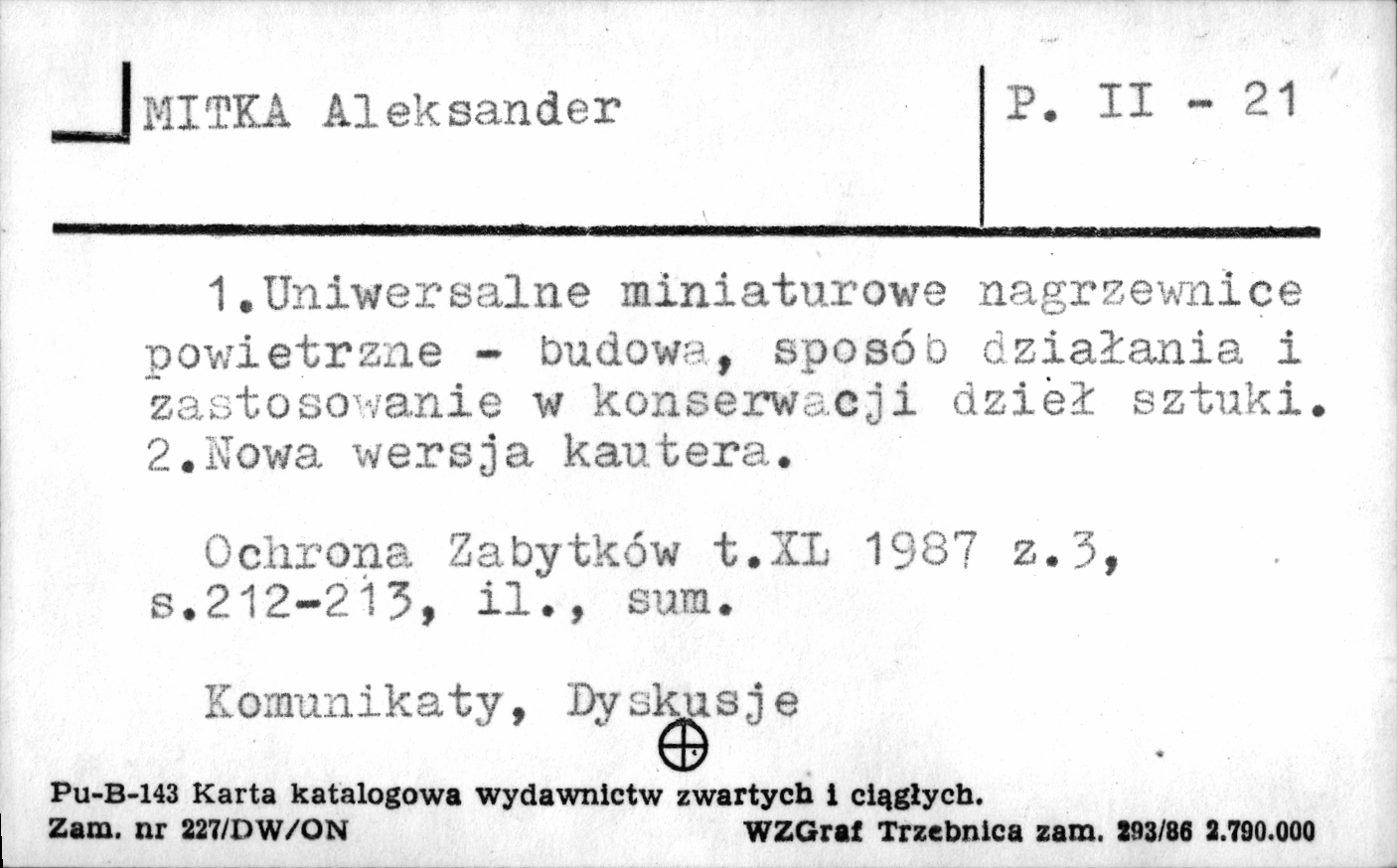 MITKA Aleksander

P. II - 21

1.Uniwersalne miniaturowe nagrzewnice powietrzne - budowa, sposób działania i zastosowanie w konserwacji dzieł sztuki. 2.Nowa wersja kautera.

Ochrona Zabytków t.XL 1987 z.3, s.212-213, il., sum.

Komunikaty, Dyskusje

Pu-B-143 Karta katalogowa wydawnictw zwartych i ciągłych.
Zam. nr 227/DW/ON WZGraf Trzebnica zam. 293/86 2.790.000